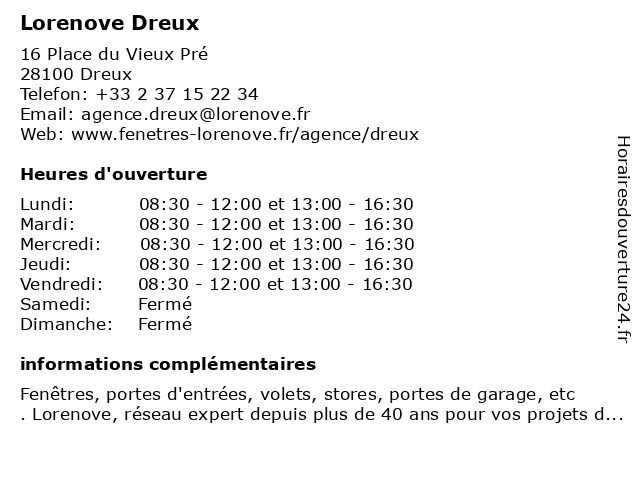 Lorenove Dreux

16 Place du Vieux Pré
28100 Dreux
Telefon: +33 2 37 15 22 34
Email: agence.dreux@lorenove.fr
Web: www.fenetres-lorenove.fr/agence/dreux

Heures d'ouverture

Lundi: 08:30 - 12:00 et 13:00 - 16:30
Mardi: 08:30 - 12:00 et 13:00 - 16:30
Mercredi: 08:30 - 12:00 et 13:00 - 16:30
Jeudi: 08:30 - 12:00 et 13:00 - 16:30
Vendredi: 08:30 - 12:00 et 13:00 - 16:30
Samedi: Fermé
Dimanche: Fermé

informations complémentaires

Fenêtres, portes d'entrées, volets, stores, portes de garage, etc . Lorenove, réseau expert depuis plus de 40 ans pour vos projets d...

Horairesdouverture24.fr